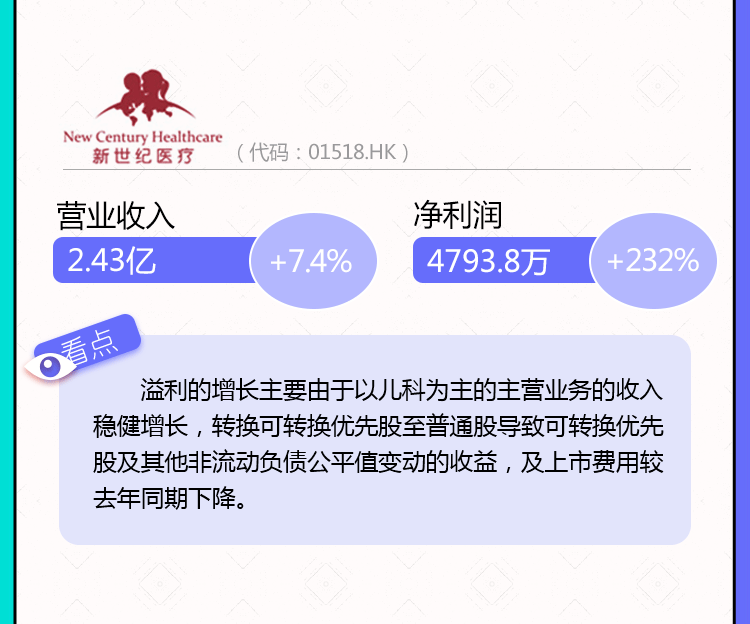 New Century Healthcare
新世纪医疗

（代码：01518.HK）

营业收入
2.43亿
+7.4%

净利润
4793.8万
+232%

看点

溢利的增长主要由于以儿科为主的主营业务的收入稳健增长，转换可转换优先股至普通股导致可转换优先股及其他非流动负债公平值变动的收益，及上市费用较去年同期下降。